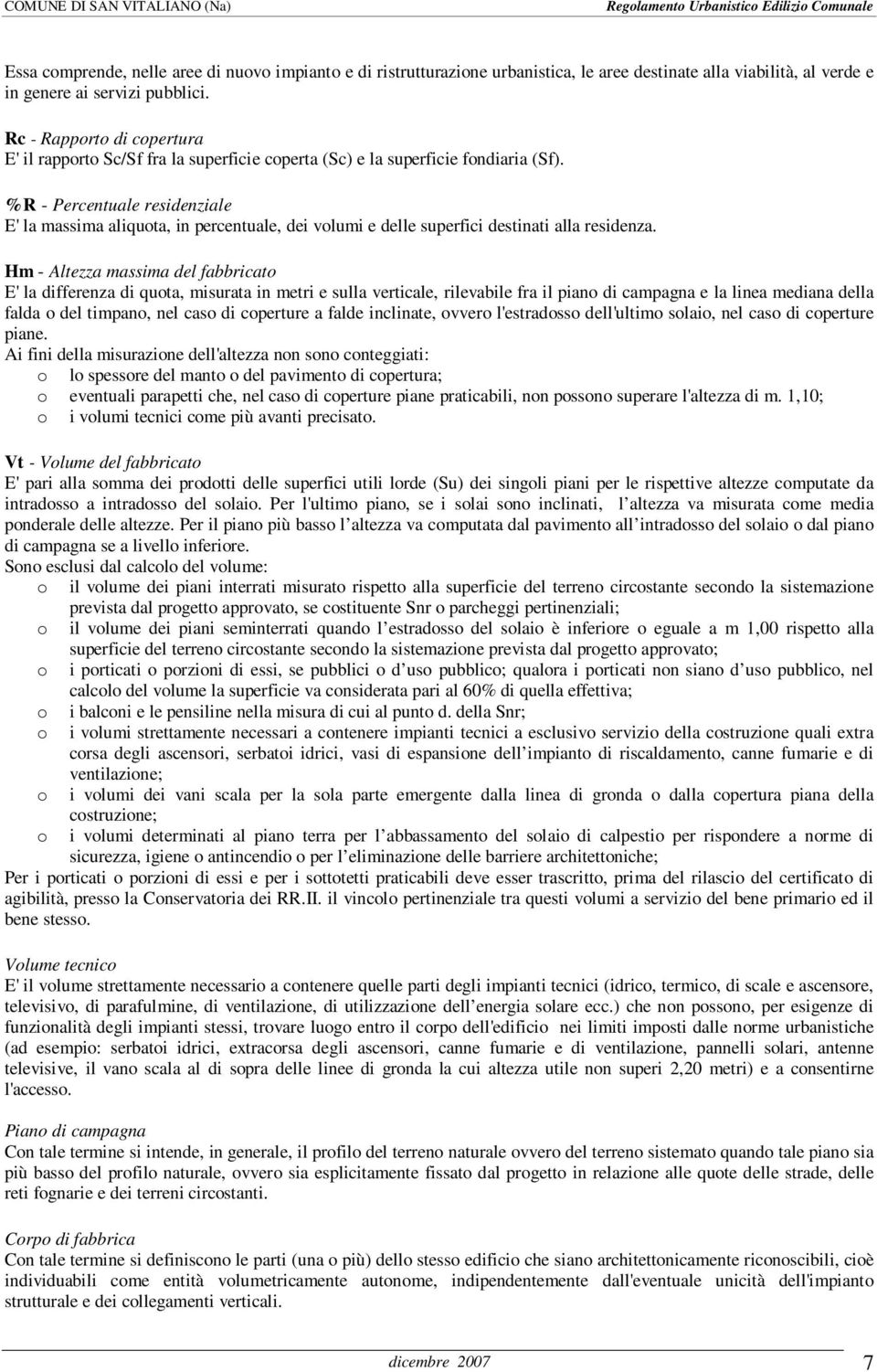 COMUNE DI SAN VITALIANO (Na) Regolamento Urbanistico Edilizio Comunale

Essa comprende, nelle aree di nuovo impianto e di ristrutturazione urbanistica, le aree destinate alla viabilità, al verde e in genere ai servizi pubblici.

Rc - Rapporto di copertura
E' il rapporto Sc/Sf fra la superficie coperta (Sc) e la superficie fondiaria (Sf).

%R - Percentuale residenziale
E' la massima aliquota, in percentuale, dei volumi e delle superfici destinati alla residenza.

Hm - Altezza massima del fabbricato
E' la differenza di quota, misurata in metri e sulla verticale, rilevabile fra il piano di campagna e la linea mediana della falda o del timpano, nel caso di coperture a falde inclinate, ovvero l'estradosso dell'ultimo solaio, nel caso di coperture piane.
Ai fini della misurazione dell'altezza non sono conteggiati:
o lo spessore del manto o del pavimento di copertura;
o eventuali parapetti che, nel caso di coperture piane praticabili, non possono superare l'altezza di m. 1,10;
o i volumi tecnici come più avanti precisato.

Vt - Volume del fabbricato
E' pari alla somma dei prodotti delle superfici utili lorde (Su) dei singoli piani per le rispettive altezze computate da intradosso a intradosso del solaio. Per l'ultimo piano, se i solai sono inclinati, l altezza va misurata come media ponderale delle altezze. Per il piano più basso l altezza va computata dal pavimento all intradosso del solaio o dal piano di campagna se a livello inferiore.
Sono esclusi dal calcolo del volume:
o il volume dei piani interrati misurato rispetto alla superficie del terreno circostante secondo la sistemazione prevista dal progetto approvato, se costituente Snr o parcheggi pertinenziali;
o il volume dei piani seminterrati quando l estradosso del solaio è inferiore o eguale a m 1,00 rispetto alla superficie del terreno circostante secondo la sistemazione prevista dal progetto approvato;
o i porticati o porzioni di essi, se pubblici o d uso pubblico; qualora i porticati non siano d uso pubblico, nel calcolo del volume la superficie va considerata pari al 60% di quella effettiva;
o i balconi e le pensiline nella misura di cui al punto d. della Snr;
o i volumi strettamente necessari a contenere impianti tecnici a esclusivo servizio della costruzione quali extra corsa degli ascensori, serbatoi idrici, vasi di espansione dell impianto di riscaldamento, canne fumarie e di ventilazione;
o i volumi dei vani scala per la sola parte emergente dalla linea di gronda o dalla copertura piana della costruzione;
o i volumi determinati al piano terra per l abbassamento del solaio di calpestio per rispondere a norme di sicurezza, igiene o antincendio o per l eliminazione delle barriere architettoniche;
Per i porticati o porzioni di essi e per i sottotetti praticabili deve esser trascritto, prima del rilascio del certificato di agibilità, presso la Conservatoria dei RR.II. il vincolo pertinenziale tra questi volumi a servizio del bene primario ed il bene stesso.

Volume tecnico
E' il volume strettamente necessario a contenere quelle parti degli impianti tecnici (idrico, termico, di scale e ascensore, televisivo, di parafulmine, di ventilazione, di utilizzazione dell energia solare ecc.) che non possono, per esigenze di funzionalità degli impianti stessi, trovare luogo entro il corpo dell'edificio nei limiti imposti dalle norme urbanistiche (ad esempio: serbatoi idrici, extracorsa degli ascensori, canne fumarie e di ventilazione, pannelli solari, antenne televisive, il vano scala al di sopra delle linee di gronda la cui altezza utile non superi 2,20 metri) e a consentirne l'accesso.

Piano di campagna
Con tale termine si intende, in generale, il profilo del terreno naturale ovvero del terreno sistemato quando tale piano sia più basso del profilo naturale, ovvero sia esplicitamente fissato dal progetto in relazione alle quote delle strade, delle reti fognarie e dei terreni circostanti.

Corpo di fabbrica
Con tale termine si definiscono le parti (una o più) dello stesso edificio che siano architettonicamente riconoscibili, cioè individuabili come entità volumetricamente autonome, indipendentemente dall'eventuale unicità dell'impianto strutturale e dei collegamenti verticali.

dicembre 2007 7